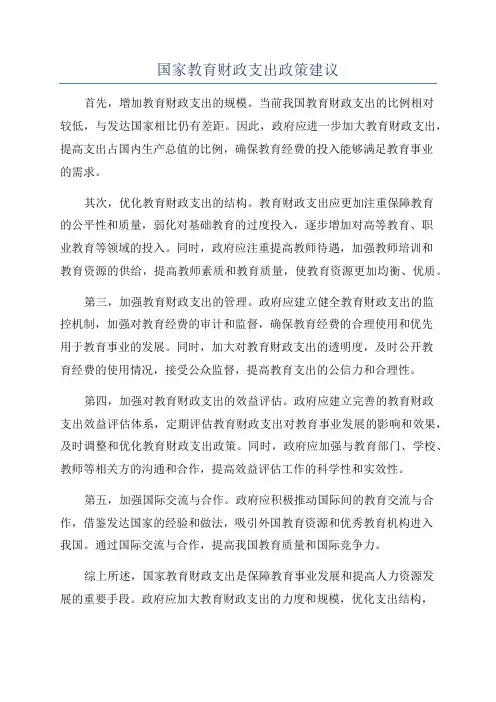 国家教育财政支出政策建议

首先，增加教育财政支出的规模。当前我国教育财政支出的比例相对较低，与发达国家相比仍有差距。因此，政府应进一步加大教育财政支出，提高支出占国内生产总值的比例，确保教育经费的投入能够满足教育事业的需求。

其次，优化教育财政支出的结构。教育财政支出应更加注重保障教育的公平性和质量，弱化对基础教育的过度投入，逐步增加对高等教育、职业教育等领域的投入。同时，政府应注重提高教师待遇，加强教师培训和教育资源的供给，提高教师素质和教育质量，使教育资源更加均衡、优质。

第三，加强教育财政支出的管理。政府应建立健全教育财政支出的监控机制，加强对教育经费的审计和监督，确保教育经费的合理使用和优先用于教育事业的发展。同时，加大对教育财政支出的透明度，及时公开教育经费的使用情况，接受公众监督，提高教育支出的公信力和合理性。

第四，加强对教育财政支出的效益评估。政府应建立完善的教育财政支出效益评估体系，定期评估教育财政支出对教育事业发展的影响和效果，及时调整和优化教育财政支出政策。同时，政府应加强与教育部门、学校、教师等相关方的沟通和合作，提高效益评估工作的科学性和实效性。

第五，加强国际交流与合作。政府应积极推动国际间的教育交流与合作，借鉴发达国家的经验和做法，吸引外国教育资源和优秀教育机构进入我国。通过国际交流与合作，提高我国教育质量和国际竞争力。

综上所述，国家教育财政支出是保障教育事业发展和提高人力资源发展的重要手段。政府应加大教育财政支出的力度和规模，优化支出结构，